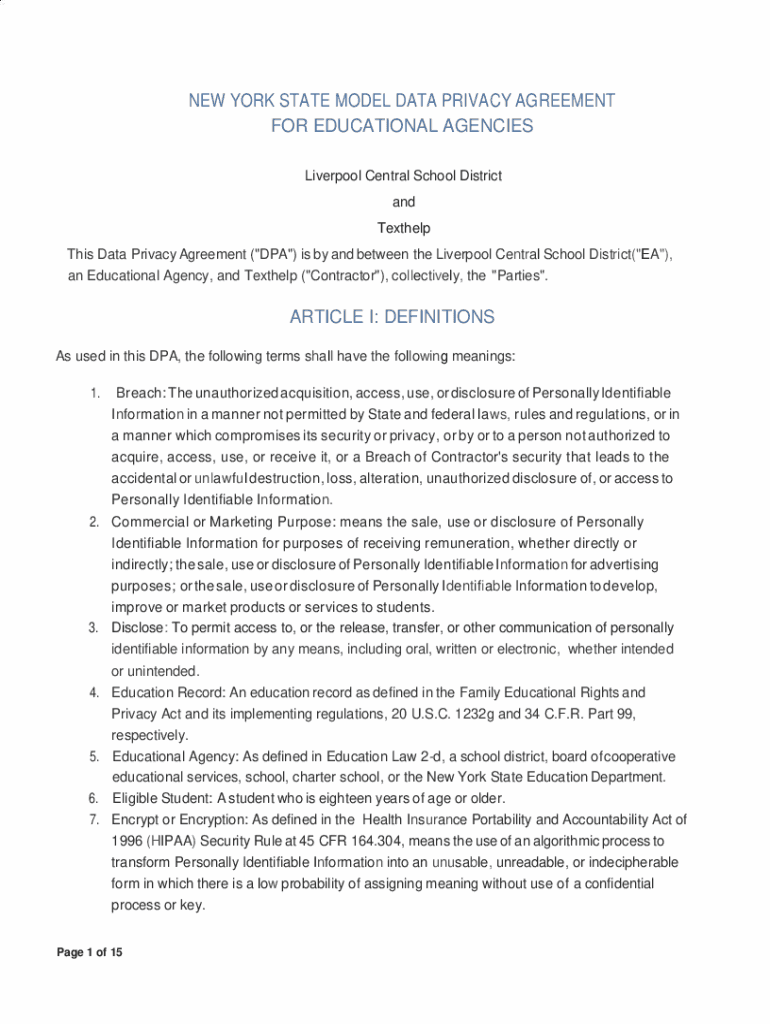 NEW YORK STATE MODEL DATA PRIVACY AGREEMENT
FOR EDUCATIONAL AGENCIES

Liverpool Central School District
and
Texthelp

This Data Privacy Agreement ("DPA") is by and between the Liverpool Central School District("EA"), an Educational Agency, and Texthelp ("Contractor"), collectively, the "Parties".

ARTICLE I: DEFINITIONS

As used in this DPA, the following terms shall have the following meanings:

1. Breach: The unauthorized acquisition, access, use, or disclosure of Personally Identifiable Information in a manner not permitted by State and federal laws, rules and regulations, or in a manner which compromises its security or privacy, or by or to a person not authorized to acquire, access, use, or receive it, or a Breach of Contractor's security that leads to the accidental or unlawful destruction, loss, alteration, unauthorized disclosure of, or access to Personally Identifiable Information.
2. Commercial or Marketing Purpose: means the sale, use or disclosure of Personally Identifiable Information for purposes of receiving remuneration, whether directly or indirectly; the sale, use or disclosure of Personally Identifiable Information for advertising purposes; or the sale, use or disclosure of Personally Identifiable Information to develop, improve or market products or services to students.
3. Disclose: To permit access to, or the release, transfer, or other communication of personally identifiable information by any means, including oral, written or electronic, whether intended or unintended.
4. Education Record: An education record as defined in the Family Educational Rights and Privacy Act and its implementing regulations, 20 U.S.C. 1232g and 34 C.F.R. Part 99, respectively.
5. Educational Agency: As defined in Education Law 2-d, a school district, board of cooperative educational services, school, charter school, or the New York State Education Department.
6. Eligible Student: A student who is eighteen years of age or older.
7. Encrypt or Encryption: As defined in the Health Insurance Portability and Accountability Act of 1996 (HIPAA) Security Rule at 45 CFR 164.304, means the use of an algorithmic process to transform Personally Identifiable Information into an unusable, unreadable, or indecipherable form in which there is a low probability of assigning meaning without use of a confidential process or key.

Page 1 of 15